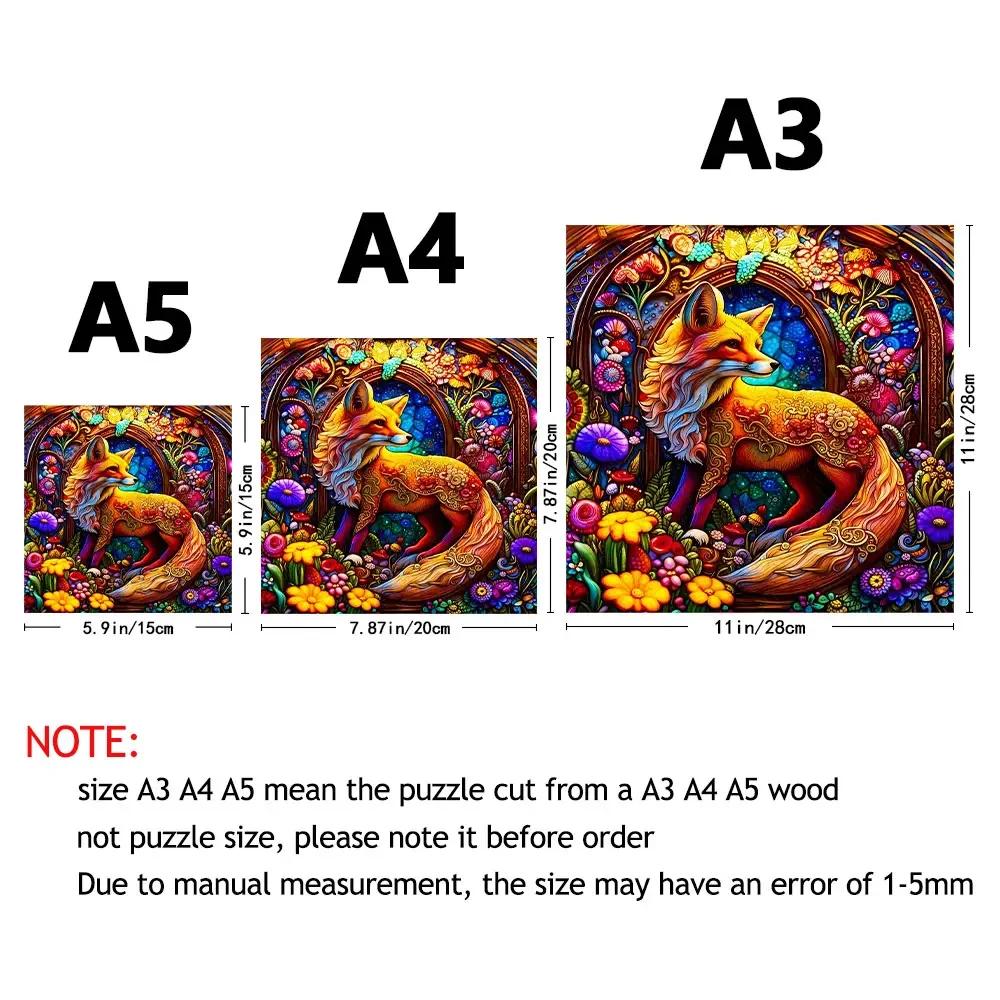 A5

5.9in/15cm

5.9in/15cm

A4

7.87in/20cm

7.87in/20cm

A3

11in/28cm

11in/28cm

NOTE:

size A3 A4 A5 mean the puzzle cut from a A3 A4 A5 wood

not puzzle size, please note it before order

Due to manual measurement, the size may have an error of 1-5mm